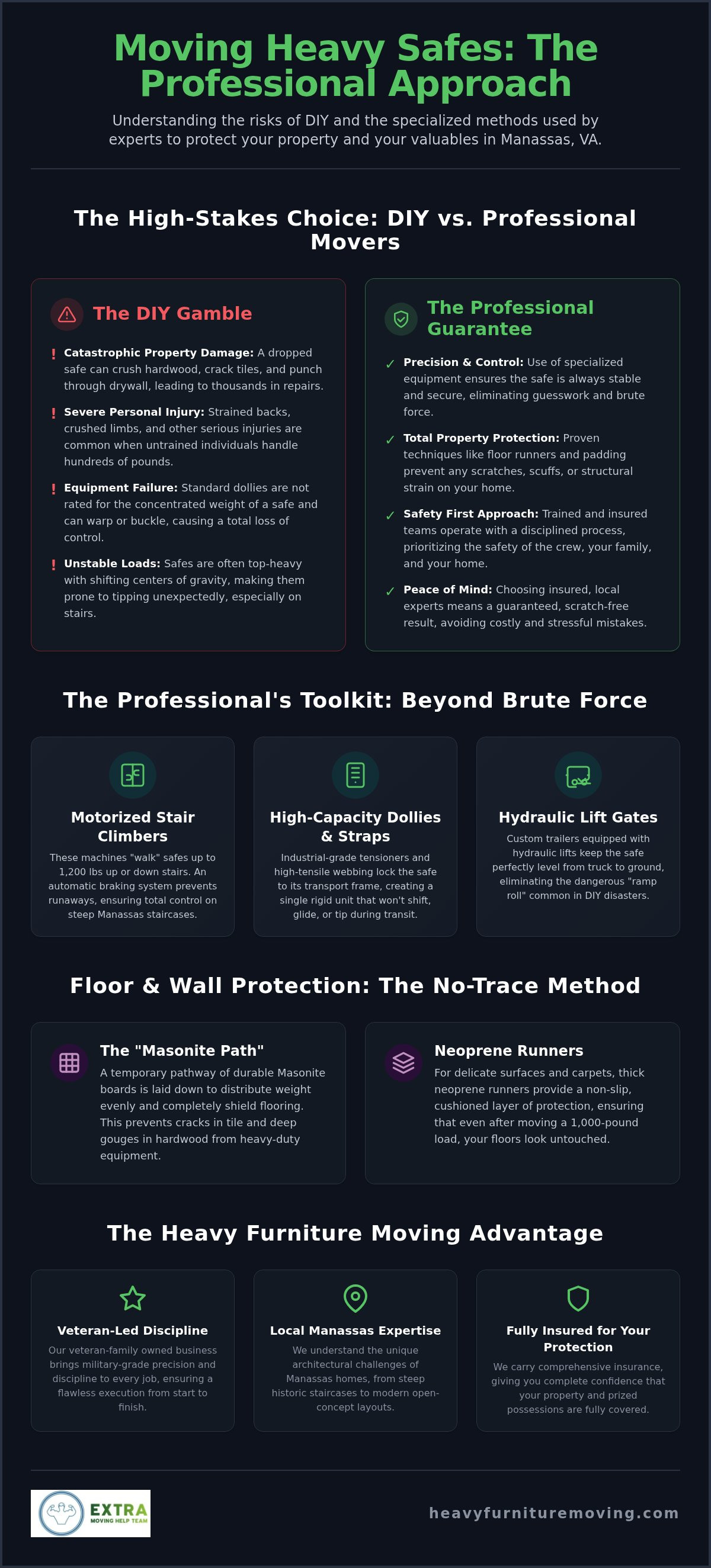 Moving Heavy Safes: The Professional Approach

Understanding the risks of DIY and the specialized methods used by experts to protect your property and your valuables in Manassas, VA.

The High-Stakes Choice: DIY vs. Professional Movers

The DIY Gamble

! Catastrophic Property Damage: A dropped safe can crush hardwood, crack tiles, and punch through drywall, leading to thousands in repairs.

! Severe Personal Injury: Strained backs, crushed limbs, and other serious injuries are common when untrained individuals handle hundreds of pounds.

! Equipment Failure: Standard dollies are not rated for the concentrated weight of a safe and can warp or buckle, causing a total loss of control.

! Unstable Loads: Safes are often top-heavy with shifting centers of gravity, making them prone to tipping unexpectedly, especially on stairs.

The Professional Guarantee

✓ Precision & Control: Use of specialized equipment ensures the safe is always stable and secure, eliminating guesswork and brute force.

✓ Total Property Protection: Proven techniques like floor runners and padding prevent any scratches, scuffs, or structural strain on your home.

✓ Safety First Approach: Trained and insured teams operate with a disciplined process, prioritizing the safety of the crew, your family, and your home.

✓ Peace of Mind: Choosing insured, local experts means a guaranteed, scratch-free result, avoiding costly and stressful mistakes.

The Professional's Toolkit: Beyond Brute Force

Motorized Stair Climbers
These machines "walk" safes up to 1,200 lbs up or down stairs. An automatic braking system prevents runaways, ensuring total control on steep Manassas staircases.

High-Capacity Dollies & Straps
Industrial-grade tensioners and high-tensile webbing lock the safe to its transport frame, creating a single rigid unit that won't shift, glide, or tip during transit.

Hydraulic Lift Gates
Custom trailers equipped with hydraulic lifts keep the safe perfectly level from truck to ground, eliminating the dangerous "ramp roll" common in DIY disasters.

Floor & Wall Protection: The No-Trace Method

The "Masonite Path"
A temporary pathway of durable Masonite boards is laid down to distribute weight evenly and completely shield flooring. This prevents cracks in tile and deep gouges in hardwood from heavy-duty equipment.

Neoprene Runners
For delicate surfaces and carpets, thick neoprene runners provide a non-slip, cushioned layer of protection, ensuring that even after moving a 1,000-pound load, your floors look untouched.

The Heavy Furniture Moving Advantage

Veteran-Led Discipline
Our veteran-family owned business brings military-grade precision and discipline to every job, ensuring a flawless execution from start to finish.

Local Manassas Expertise
We understand the unique architectural challenges of Manassas homes, from steep historic staircases to modern open-concept layouts.

Fully Insured for Your Protection
We carry comprehensive insurance, giving you complete confidence that your property and prized possessions are fully covered.

EXTRA
MOVING HELP TEAM

heavyfurnituremoving.com